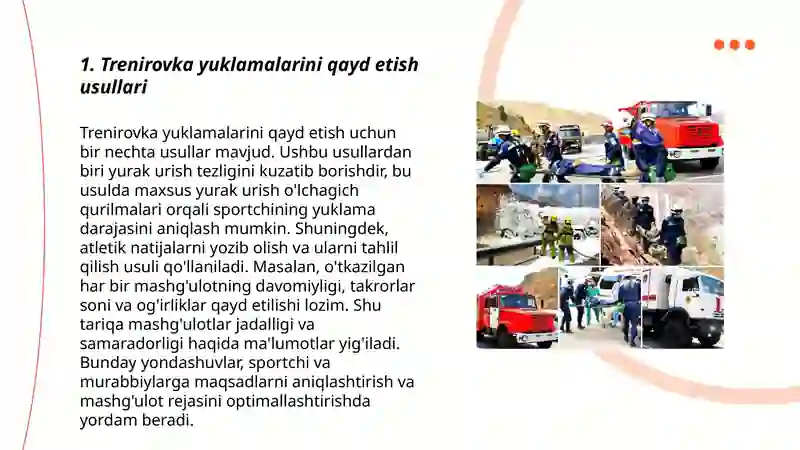 1. Trenirovka yuklamalarini qayd etish usullari

Trenirovka yuklamalarini qayd etish uchun bir nechta usullar mavjud. Ushbu usullardan biri yurak urish tezligini kuzatib borishdir, bu usulda maxsus yurak urish o'lchagich qurilmalari orqali sportchining yuklama darajasini aniqlash mumkin. Shuningdek, atletik natijalarni yozib olish va ularni tahlil qilish usuli qo'llaniladi. Masalan, o'tkazilgan har bir mashg'ulotning davomiyligi, takrorlar soni va og'irliklar qayd etilishi lozim. Shu tariqa mashg'ulotlar jadalligi va samaradorligi haqida ma'lumotlar yig'iladi. Bunday yondashuvlar, sportchi va murabbiylarga maqsadlarni aniqlashtirish va mashg'ulot rejasini optimallashtirishda yordam beradi.